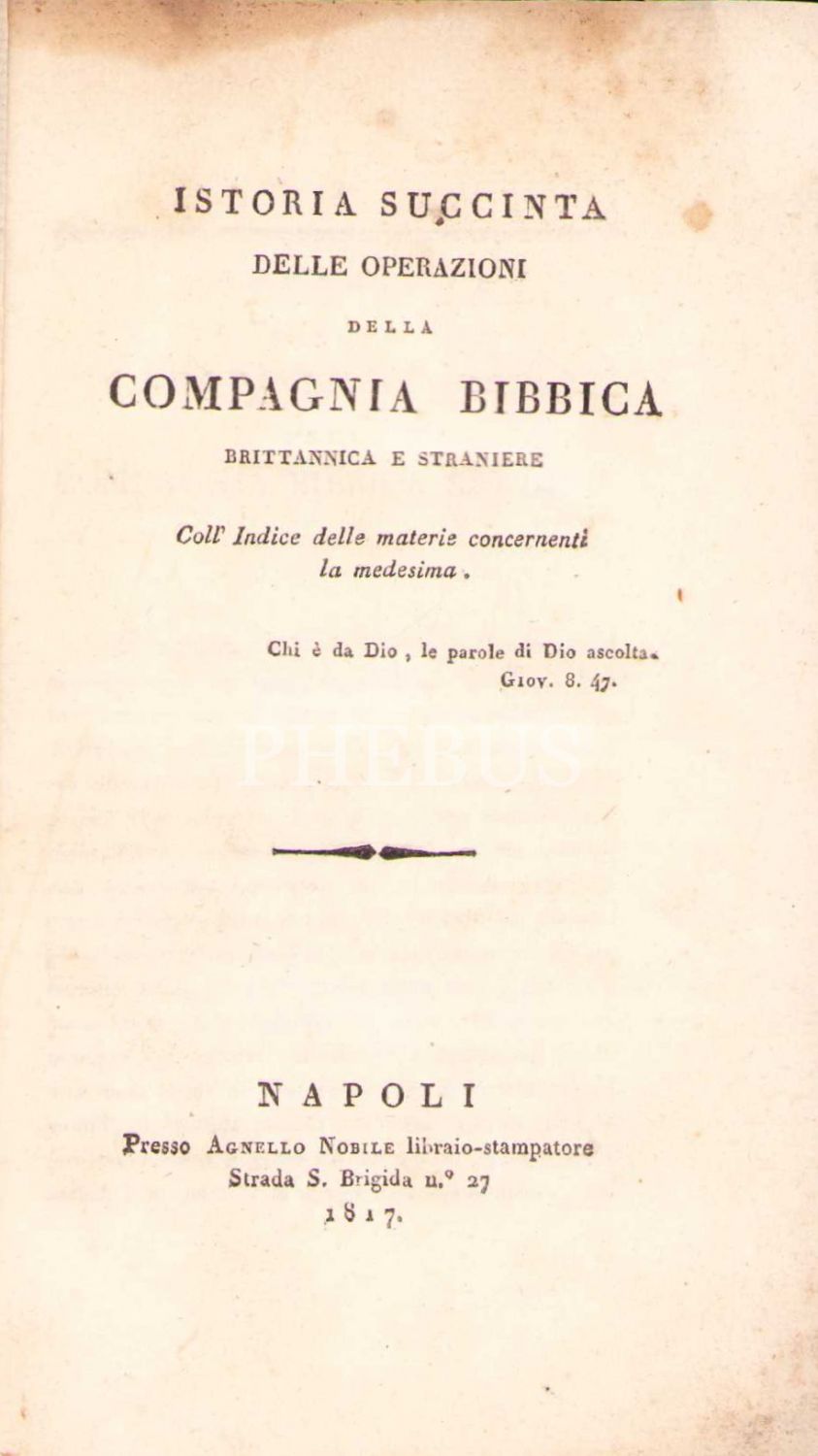 ISTORIA SUCCINTA
DELLE OPERAZIONI
DELLA
COMPAGNIA BIBBICA
BRITTANNICA E STRANIERE

Coll' Indice delle materie concernenti la medesima.

Chi è da Dio, le parole di Dio ascolta.
Giov. 8. 47.

PHEBUS

NAPOLI
Presso Agnello Nobile libraio-stampatore
Strada S. Brigida n.° 27
1817.